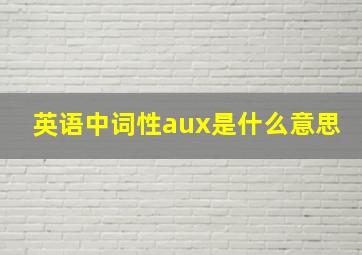 英语中词性aux是什么意思